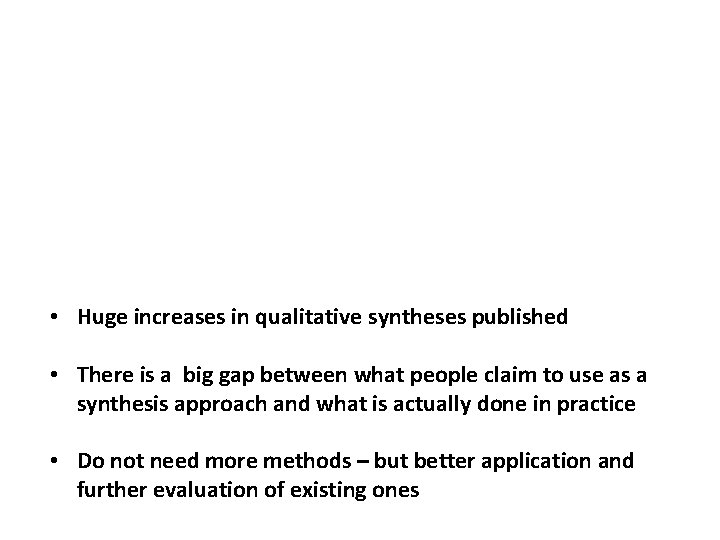 • Huge increases in qualitative syntheses published

• There is a big gap between what people claim to use as a synthesis approach and what is actually done in practice

• Do not need more methods – but better application and further evaluation of existing ones